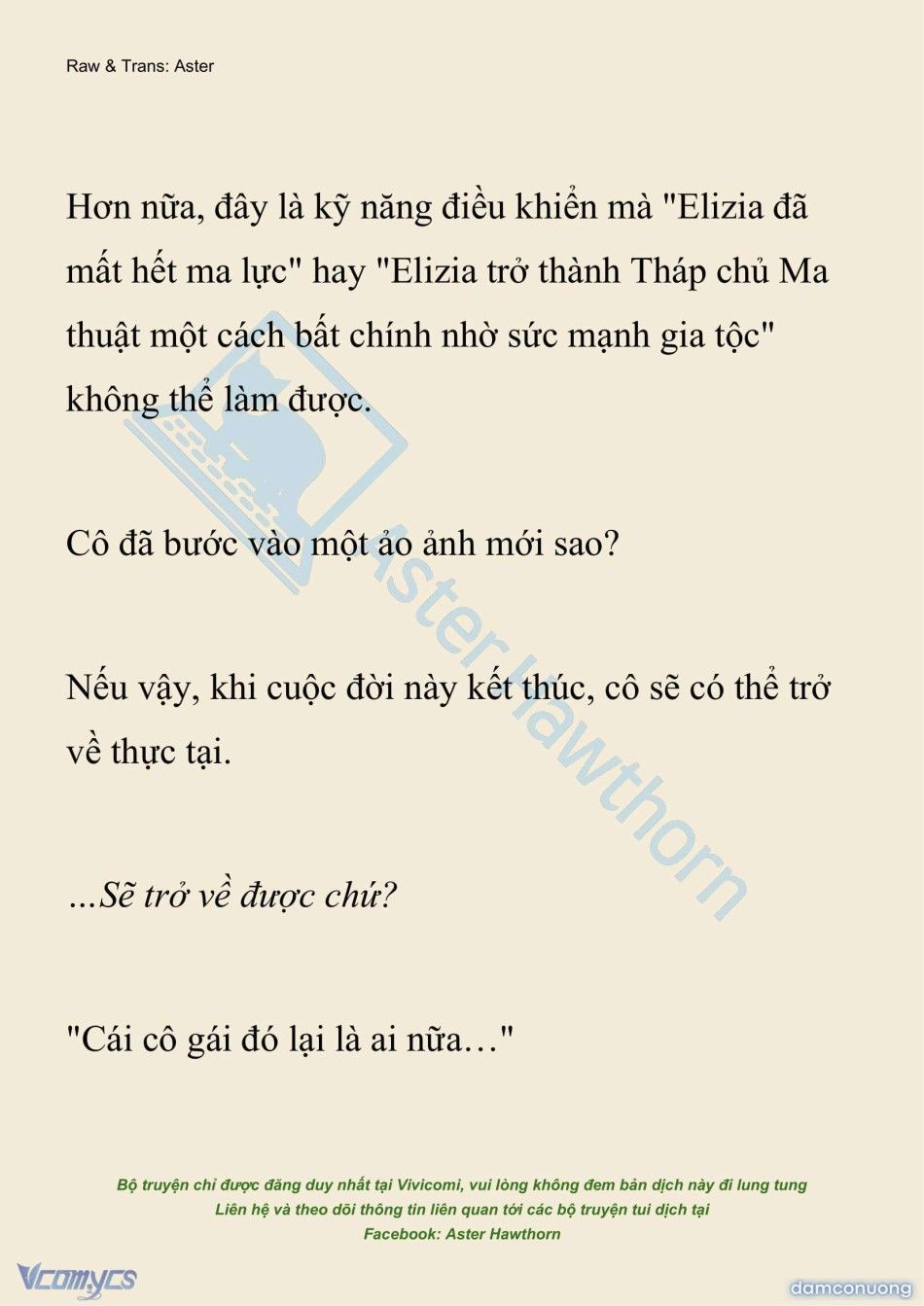 Raw & Trans: Aster

Hơn nữa, đây là kỹ năng điều khiển mà "Elizia đã mất hết ma lực" hay "Elizia trở thành Tháp chủ Ma thuật một cách bất chính nhờ sức mạnh gia tộc" không thể làm được.

Cô đã bước vào một ảo ảnh mới sao?

Nếu vậy, khi cuộc đời này kết thúc, cô sẽ có thể trở về thực tại.

...Sẽ trở về được chứ?

"Cái cô gái đó lại là ai nữa…"

Aster Hawthorn

Bộ truyện chỉ được đăng duy nhất tại Vivicomi, vui lòng không đem bản dịch này đi lung tung
Liên hệ và theo dõi thông tin liên quan tới các bộ truyện tui dịch tại
Facebook: Aster Hawthorn

Vcomycs

damconuong